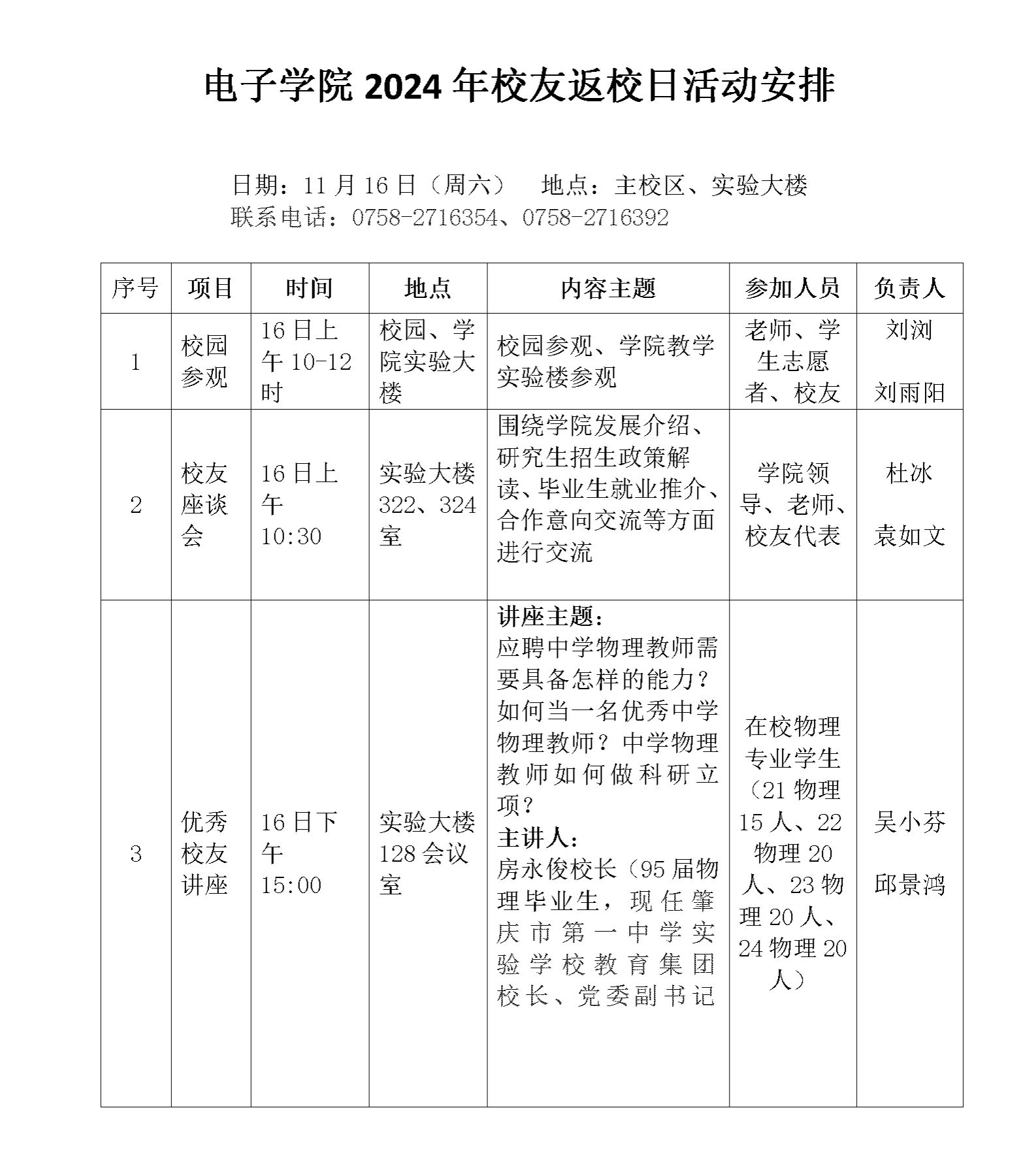 电子学院 2024 年校友返校日活动安排

日期：11 月 16 日（周六）　地点：主校区、实验大楼
联系电话：0758-2716354、0758-2716392

| 序号 | 项目 | 时间 | 地点 | 内容主题 | 参加人员 | 负责人 |
|---|---|---|---|---|---|---|
| 1 | 校园参观 | 16 日上午 10-12 时 | 校园、学院实验大楼 | 校园参观、学院教学实验楼参观 | 老师、学生志愿者、校友 | 刘浏 刘雨阳 |
| 2 | 校友座谈会 | 16 日上午 10:30 | 实验大楼 322、324 室 | 围绕学院发展介绍、研究生招生政策解读、毕业生就业推介、合作意向交流等方面进行交流 | 学院领导、老师、校友代表 | 杜冰 袁如文 |
| 3 | 优秀校友讲座 | 16 日下午 15:00 | 实验大楼 128 会议室 | 讲座主题：应聘中学物理教师需要具备怎样的能力？如何当一名优秀中学物理教师？中学物理教师如何做科研立项？主讲人：房永俊校长（95 届物理毕业生，现任肇庆市第一中学实验学校教育集团校长、党委副书记 | 在校物理专业学生（21 物理 15 人、22 物理 20 人、23 物理 20 人、24 物理 20 人） | 吴小芬 邱景鸿 |